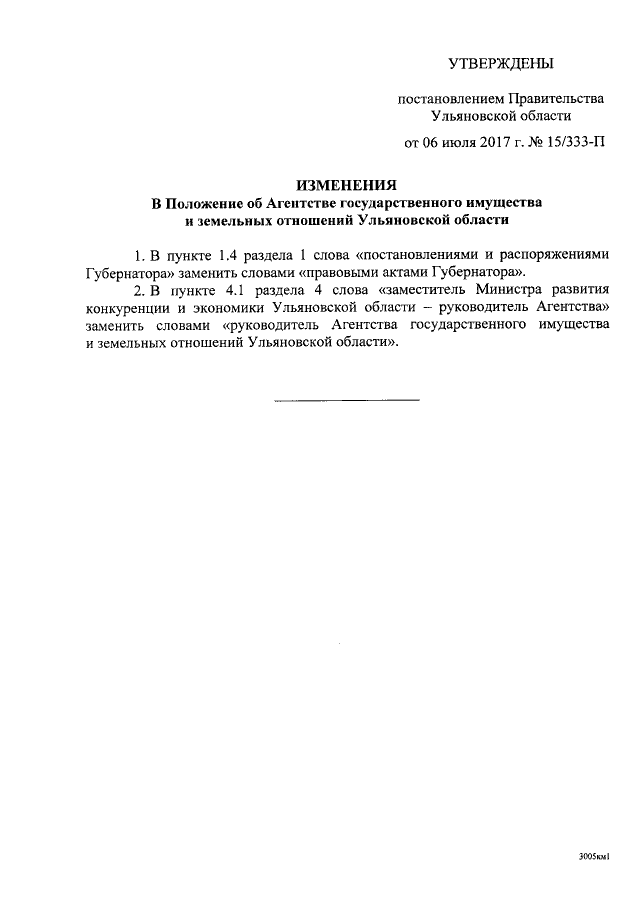 УТВЕРЖДЕНЫ

постановлением Правительства Ульяновской области

от 06 июля 2017 г. № 15/333-П

ИЗМЕНЕНИЯ
В Положение об Агентстве государственного имущества и земельных отношений Ульяновской области

1. В пункте 1.4 раздела 1 слова «постановлениями и распоряжениями Губернатора» заменить словами «правовыми актами Губернатора».

2. В пункте 4.1 раздела 4 слова «заместитель Министра развития конкуренции и экономики Ульяновской области – руководитель Агентства» заменить словами «руководитель Агентства государственного имущества и земельных отношений Ульяновской области».

3005км1